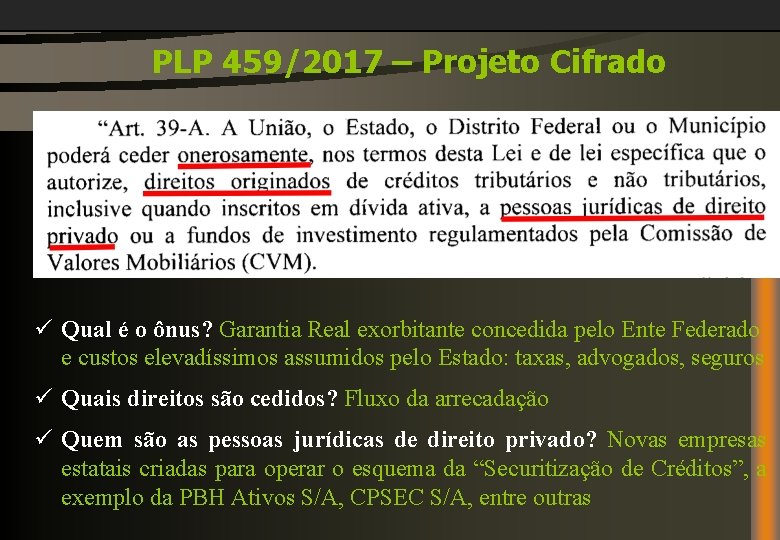 PLP 459/2017 – Projeto Cifrado

"Art. 39-A. A União, o Estado, o Distrito Federal ou o Município poderá ceder onerosamente, nos termos desta Lei e de lei específica que o autorize, direitos originados de créditos tributários e não tributários, inclusive quando inscritos em dívida ativa, a pessoas jurídicas de direito privado ou a fundos de investimento regulamentados pela Comissão de Valores Mobiliários (CVM).

✓ Qual é o ônus? Garantia Real exorbitante concedida pelo Ente Federado e custos elevadíssimos assumidos pelo Estado: taxas, advogados, seguros

✓ Quais direitos são cedidos? Fluxo da arrecadação

✓ Quem são as pessoas jurídicas de direito privado? Novas empresas estatais criadas para operar o esquema da "Securitização de Créditos", a exemplo da PBH Ativos S/A, CPSEC S/A, entre outras